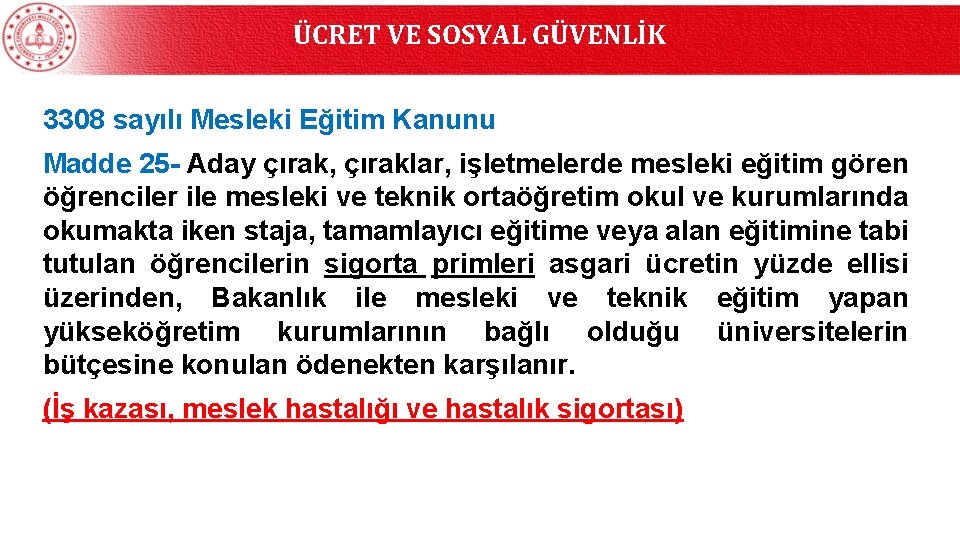 ÜCRET VE SOSYAL GÜVENLİK

3308 sayılı Mesleki Eğitim Kanunu

Madde 25- Aday çırak, çıraklar, işletmelerde mesleki eğitim gören öğrenciler ile mesleki ve teknik ortaöğretim okul ve kurumlarında okumakta iken staja, tamamlayıcı eğitime veya alan eğitimine tabi tutulan öğrencilerin sigorta primleri asgari ücretin yüzde ellisi üzerinden, Bakanlık ile mesleki ve teknik eğitim yapan yükseköğretim kurumlarının bağlı olduğu üniversitelerin bütçesine konulan ödenekten karşılanır.

(İş kazası, meslek hastalığı ve hastalık sigortası)